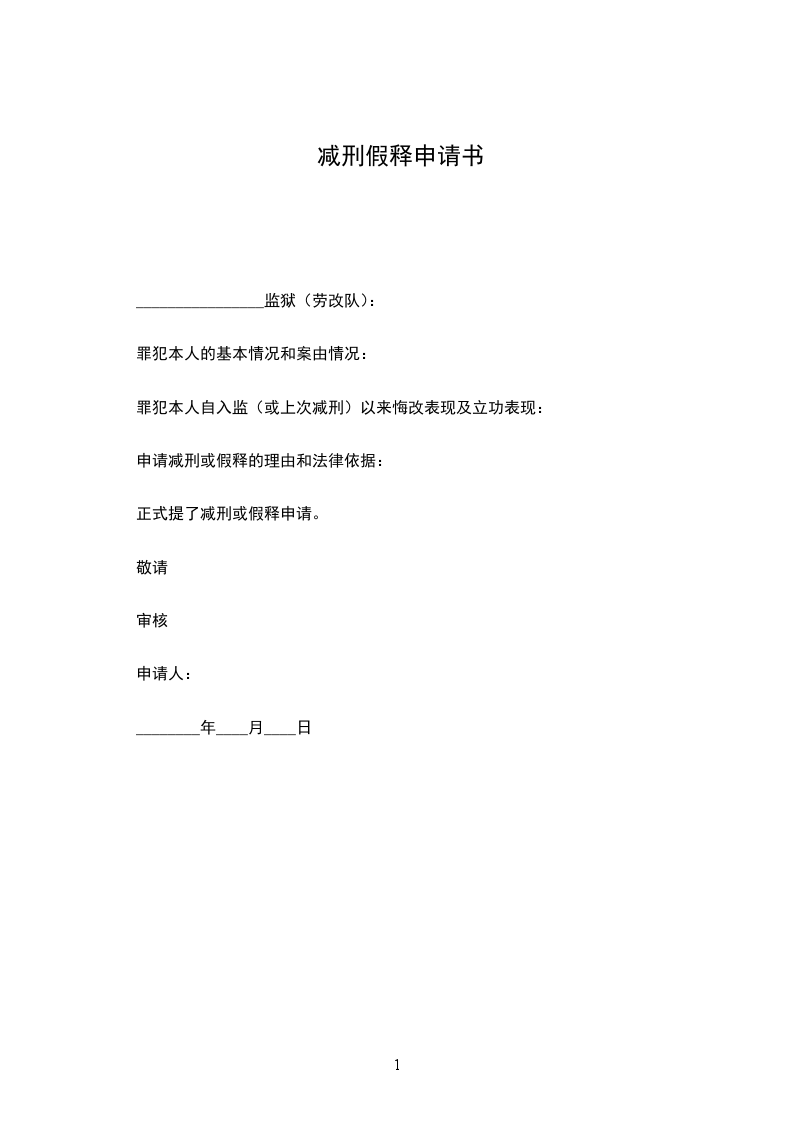 减刑假释申请书

________________监狱（劳改队）：

罪犯本人的基本情况和案由情况：

罪犯本人自入监（或上次减刑）以来悔改表现及立功表现：

申请减刑或假释的理由和法律依据：

正式提了减刑或假释申请。

敬请

审核

申请人：

________年____月____日

1